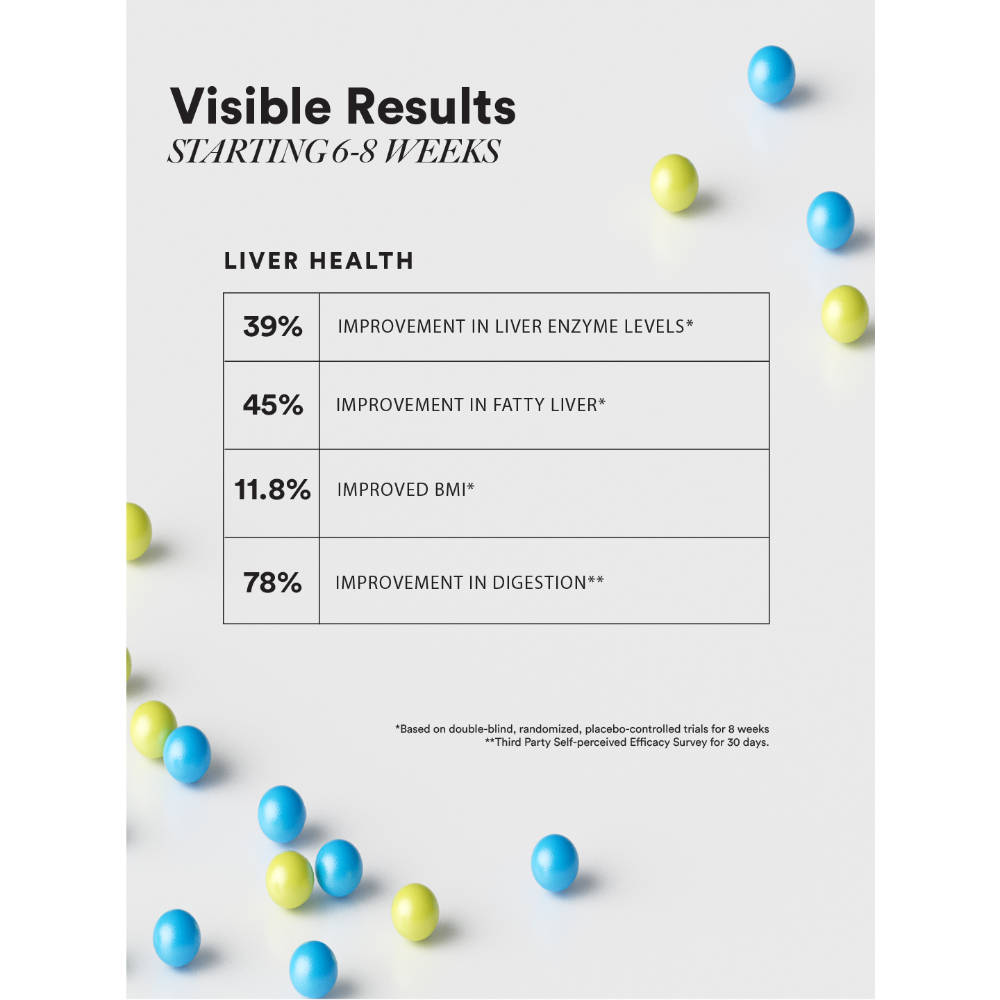 Visible Results
STARTING 6-8 WEEKS

LIVER HEALTH

| 39% | IMPROVEMENT IN LIVER ENZYME LEVELS* |
|---|---|
| 45% | IMPROVEMENT IN FATTY LIVER* |
| 11.8% | IMPROVED BMI* |
| 78% | IMPROVEMENT IN DIGESTION** |

*Based on double-blind, randomized, placebo-controlled trials for 8 weeks
**Third Party Self-perceived Efficacy Survey for 30 days.